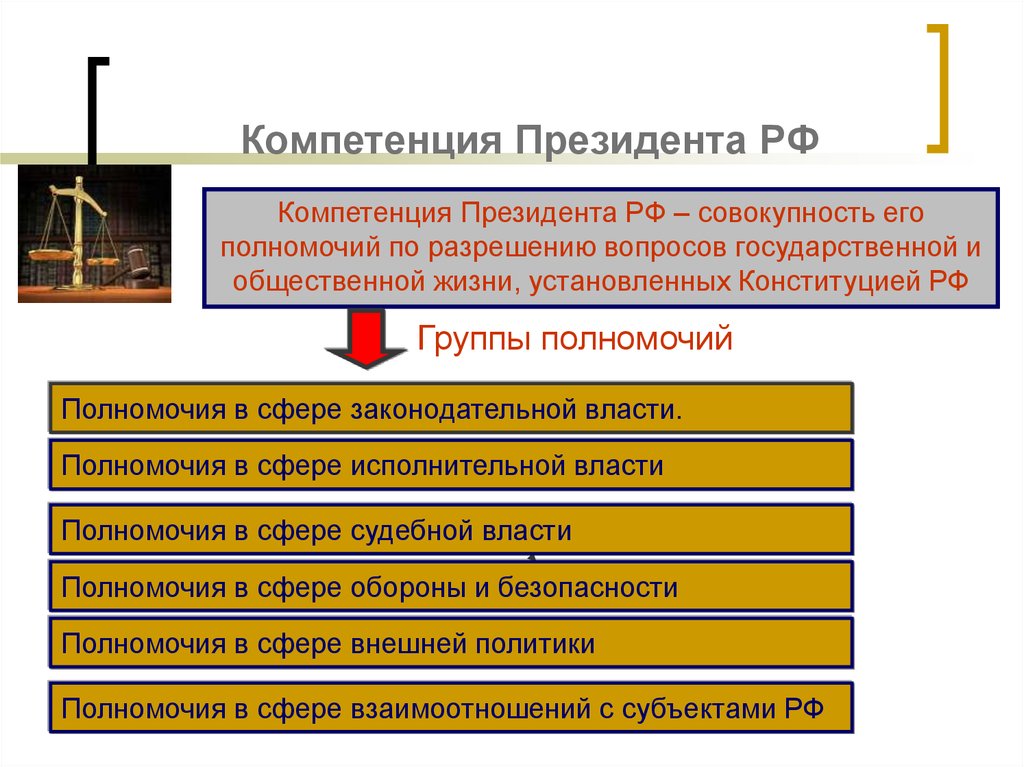 Компетенция Президента РФ

Компетенция Президента РФ – совокупность его полномочий по разрешению вопросов государственной и общественной жизни, установленных Конституцией РФ

Группы полномочий

Полномочия в сфере законодательной власти.

Полномочия в сфере исполнительной власти

Полномочия в сфере судебной власти

Полномочия в сфере обороны и безопасности

Полномочия в сфере внешней политики

Полномочия в сфере взаимоотношений с субъектами РФ